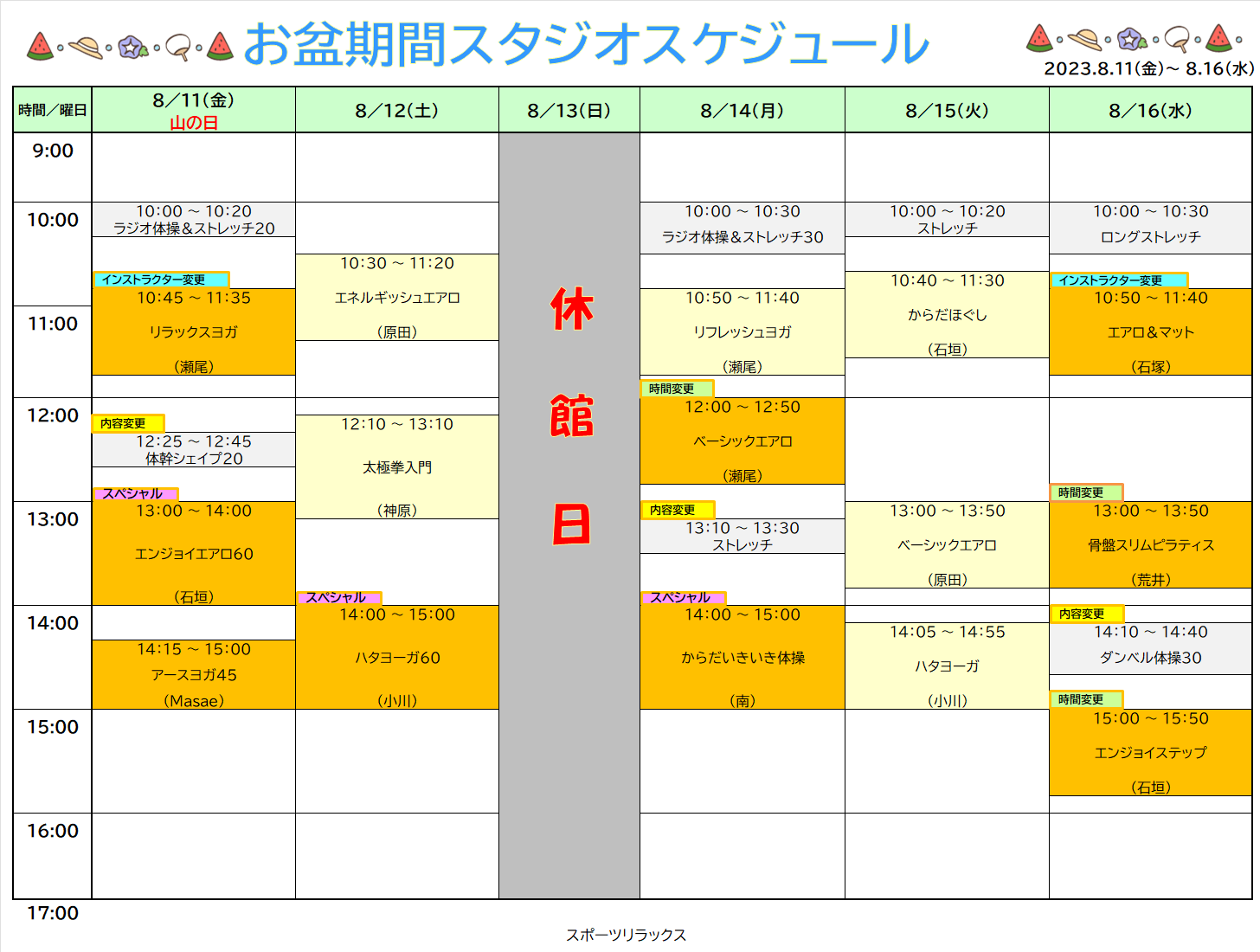 お盆期間スタジオスケジュール

2023.8.11(金)～ 8.16(水)

| 時間／曜日 | 8／11(金) 山の日 | 8／12(土) | 8／13(日) | 8／14(月) | 8／15(火) | 8／16(水) |
|---|---|---|---|---|---|---|
| 9:00 | | | 休館日 | | | |
| 10:00 | 10:00 ～ 10:20 ラジオ体操＆ストレッチ20 | 10:30 ～ 11:20 エネルギッシュエアロ （原田） | | 10:00 ～ 10:30 ラジオ体操＆ストレッチ30 | 10:00 ～ 10:20 ストレッチ | 10:00 ～ 10:30 ロングストレッチ |
| 11:00 | インストラクター変更 10:45 ～ 11:35 リラックスヨガ （瀬尾） | | | 10:50 ～ 11:40 リフレッシュヨガ （瀬尾） | 10:40 ～ 11:30 からだほぐし （石垣） | インストラクター変更 10:50 ～ 11:40 エアロ＆マット （石塚） |
| 12:00 | 内容変更 12:25 ～ 12:45 体幹シェイプ20 | 12:10 ～ 13:10 太極拳入門 （神原） | | 時間変更 12:00 ～ 12:50 ベーシックエアロ （瀬尾） | | |
| 13:00 | スペシャル 13:00 ～ 14:00 エンジョイエアロ60 （石垣） | | | 内容変更 13:10 ～ 13:30 ストレッチ | 13:00 ～ 13:50 ベーシックエアロ （原田） | 時間変更 13:00 ～ 13:50 骨盤スリムピラティス （荒井） |
| 14:00 | 14:15 ～ 15:00 アースヨガ45 （Masae） | スペシャル 14:00 ～ 15:00 ハタヨーガ60 （小川） | | スペシャル 14:00 ～ 15:00 からだいきいき体操 （南） | 14:05 ～ 14:55 ハタヨーガ （小川） | 内容変更 14:10 ～ 14:40 ダンベル体操30 |
| 15:00 | | | | | | 時間変更 15:00 ～ 15:50 エンジョイステップ （石垣） |
| 16:00 | | | | | | |

17:00

スポーツリラックス